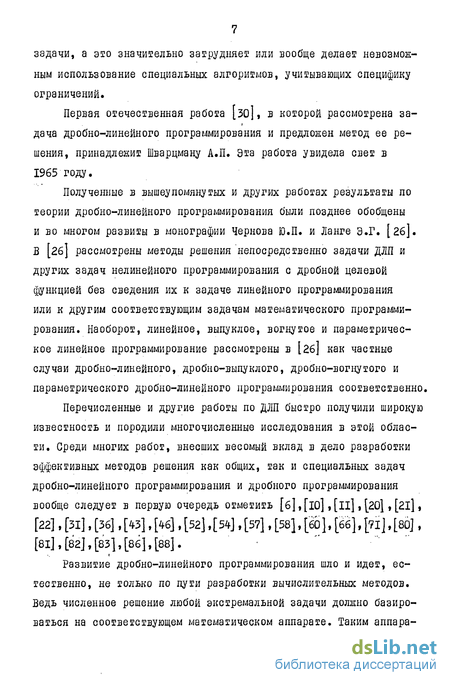 7

задачи, а это значительно затрудняет или вообще делает невозможным использование специальных алгоритмов, учитывающих специфику ограничений.

Первая отечественная работа [30], в которой рассмотрена задача дробно-линейного программирования и предложен метод ее решения, принадлежит Шварцману А.П. Эта работа увидела свет в 1965 году.

Полученные в вышеупомянутых и других работах результаты по теории дробно-линейного программирования были позднее обобщены и во многом развиты в монографии Чернова Ю.П. и Ланге Э.Г. [26]. В [26] рассмотрены методы решения непосредственно задачи ДЛП и других задач нелинейного программирования с дробной целевой функцией без сведения их к задаче линейного программирования или к другим соответствующим задачам математического программирования. Наоборот, линейное, выпуклое, вогнутое и параметрическое линейное программирование рассмотрены в [26] как частные случаи дробно-линейного, дробно-выпуклого, дробно-вогнутого и параметрического дробно-линейного программирования соответственно.

Перечисленные и другие работы по ДЛП быстро получили широкую известность и породили многочисленные исследования в этой области. Среди многих работ, внесших весомый вклад в дело разработки эффективных методов решения как общих, так и специальных задач дробно-линейного программирования и дробного программирования вообще следует в первую очередь отметить [6], [10], [11], [20], [21], [22], [31], [36], [43], [46], [52], [54], [57], [58], [60], [66], [71], [80], [81], [82], [83], [86], [88].

Развитие дробно-линейного программирования шло и идет, естественно, не только по пути разработки вычислительных методов. Ведь численное решение любой экстремальной задачи должно базироваться на соответствующем математическом аппарате. Таким аппара-

dsLib.net
библиотека диссертаций